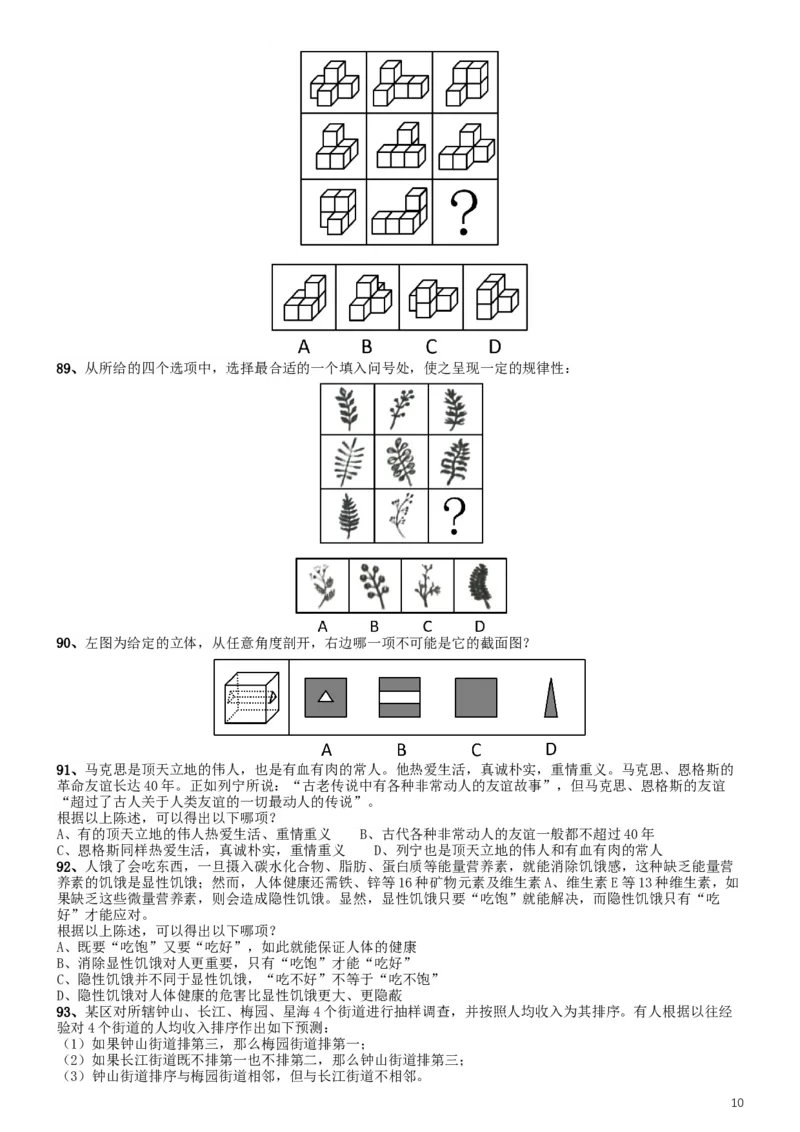 ?

A B C D

89、从所给的四个选项中，选择最合适的一个填入问号处，使之呈现一定的规律性：

?

A B C D

90、左图为给定的立体，从任意角度剖开，右边哪一项不可能是它的截面图？

A B C D

91、马克思是顶天立地的伟人，也是有血有肉的常人。他热爱生活，真诚朴实，重情重义。马克思、恩格斯的革命友谊长达 40 年。正如列宁所说：“古老传说中有各种非常动人的友谊故事”，但马克思、恩格斯的友谊“超过了古人关于人类友谊的一切最动人的传说”。
根据以上陈述，可以得出以下哪项？
A、有的顶天立地的伟人热爱生活、重情重义 B、古代各种非常动人的友谊一般都不超过 40 年
C、恩格斯同样热爱生活，真诚朴实，重情重义 D、列宁也是顶天立地的伟人和有血有肉的常人

92、人饿了会吃东西，一旦摄入碳水化合物、脂肪、蛋白质等能量营养素，就能消除饥饿感，这种缺乏能量营养素的饥饿是显性饥饿；然而，人体健康还需铁、锌等 16 种矿物元素及维生素 A、维生素 E 等 13 种维生素，如果缺乏这些微量营养素，则会造成隐性饥饿。显然，显性饥饿只要“吃饱”就能解决，而隐性饥饿只有“吃好”才能应对。
根据以上陈述，可以得出以下哪项？
A、既要“吃饱”又要“吃好”，如此就能保证人体的健康
B、消除显性饥饿对人更重要，只有“吃饱”才能“吃好”
C、隐性饥饿并不同于显性饥饿，“吃不好”不等于“吃不饱”
D、隐性饥饿对人体健康的危害比显性饥饿更大、更隐蔽

93、某区对所辖钟山、长江、梅园、星海 4 个街道进行抽样调查，并按照人均收入为其排序。有人根据以往经验对 4 个街道的人均收入排序作出如下预测：
（1）如果钟山街道排第三，那么梅园街道排第一；
（2）如果长江街道既不排第一也不排第二，那么钟山街道排第三；
（3）钟山街道排序与梅园街道相邻，但与长江街道不相邻。

10